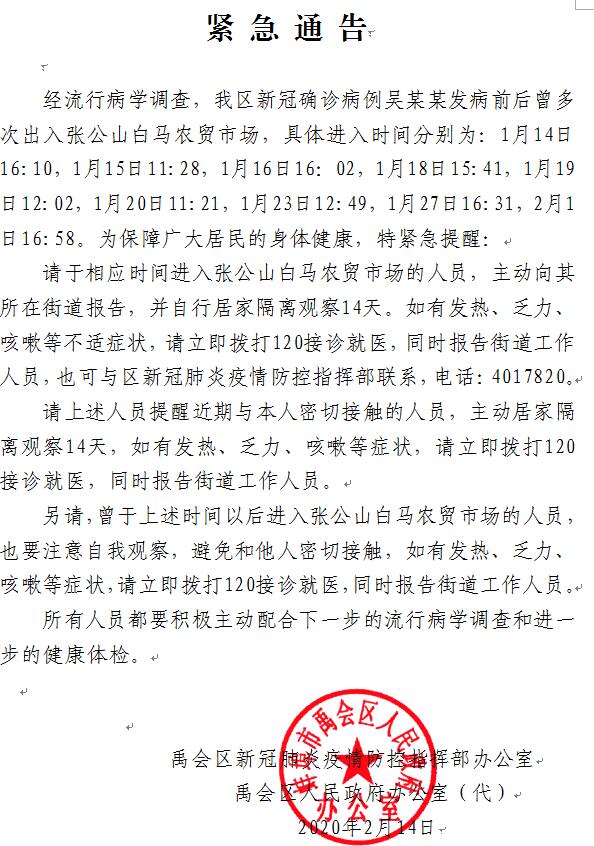 紧急通告

经流行病学调查，我区新冠确诊病例吴某某发病前后曾多次出入张公山白马农贸市场，具体进入时间分别为：1月14日16:10，1月15日11:28，1月16日16: 02，1月18日15:41，1月19日12:02，1月20日11:21，1月23日12:49，1月27日16:31，2月1日16:58。为保障广大居民的身体健康，特紧急提醒：

请于相应时间进入张公山白马农贸市场的人员，主动向其所在街道报告，并自行居家隔离观察14天。如有发热、乏力、咳嗽等不适症状，请立即拨打120接诊就医，同时报告街道工作人员，也可与区新冠肺炎疫情防控指挥部联系，电话：4017820。

请上述人员提醒近期与本人密切接触的人员，主动居家隔离观察14天，如有发热、乏力、咳嗽等症状，请立即拨打120接诊就医，同时报告街道工作人员。

另请，曾于上述时间以后进入张公山白马农贸市场的人员，也要注意自我观察，避免和他人密切接触，如有发热、乏力、咳嗽等症状，请立即拨打120接诊就医，同时报告街道工作人员。

所有人员都要积极主动配合下一步的流行病学调查和进一步的健康体检。

禹会区新冠肺炎疫情防控指挥部办公室
禹会区人民政府办公室（代）
2020年2月14日

蚌埠市禹会区人民政府办公室